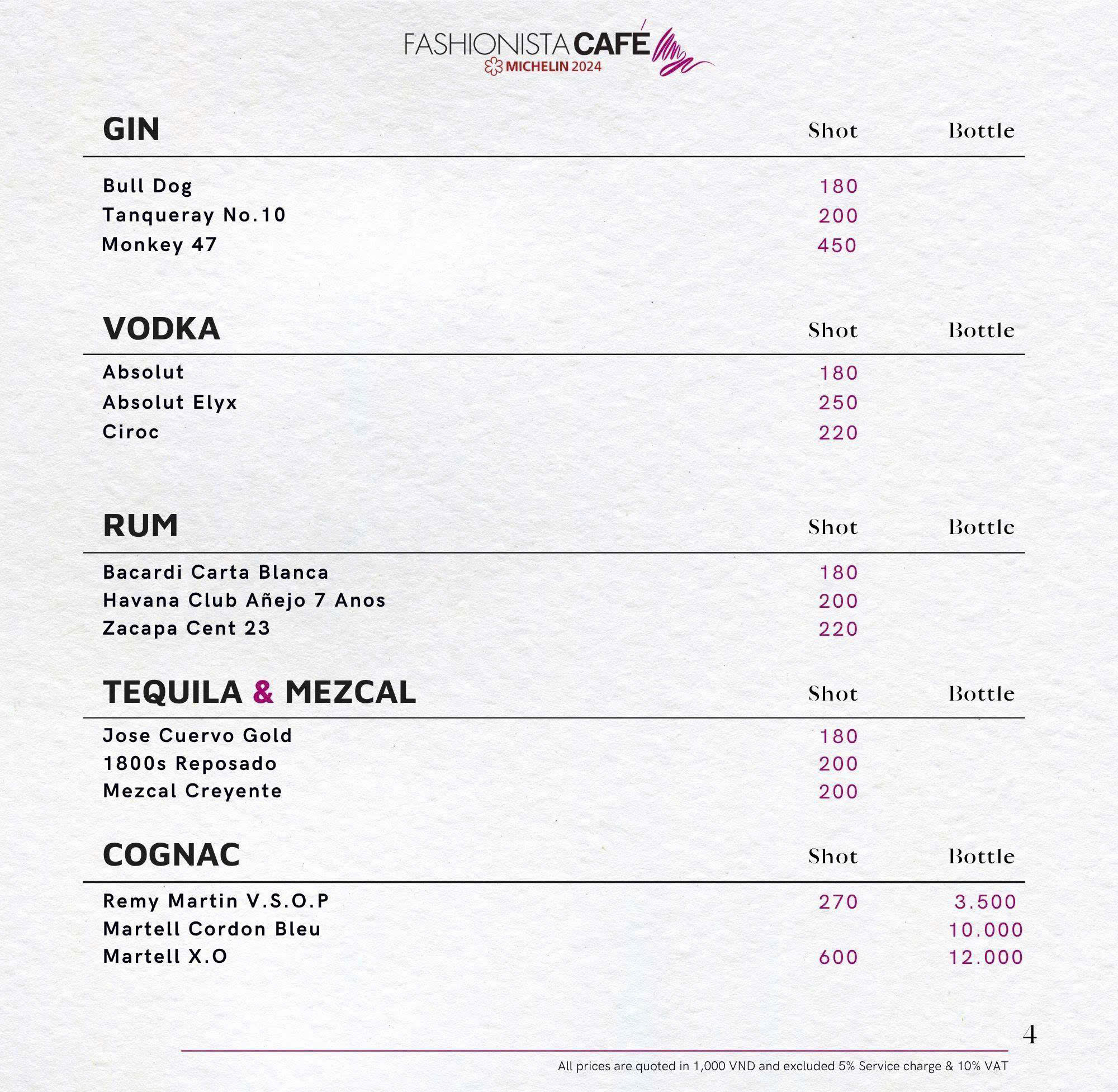 FASHIONISTA CAFÉ
MICHELIN 2024

| GIN | Shot | Bottle |
|---|---|---|
| Bull Dog | 180 | |
| Tanqueray No.10 | 200 | |
| Monkey 47 | 450 | |

| VODKA | Shot | Bottle |
|---|---|---|
| Absolut | 180 | |
| Absolut Elyx | 250 | |
| Ciroc | 220 | |

| RUM | Shot | Bottle |
|---|---|---|
| Bacardi Carta Blanca | 180 | |
| Havana Club Añejo 7 Anos | 200 | |
| Zacapa Cent 23 | 220 | |

| TEQUILA & MEZCAL | Shot | Bottle |
|---|---|---|
| Jose Cuervo Gold | 180 | |
| 1800s Reposado | 200 | |
| Mezcal Creyente | 200 | |

| COGNAC | Shot | Bottle |
|---|---|---|
| Remy Martin V.S.O.P | 270 | 3.500 |
| Martell Cordon Bleu | | 10.000 |
| Martell X.O | 600 | 12.000 |

4

All prices are quoted in 1,000 VND and excluded 5% Service charge & 10% VAT